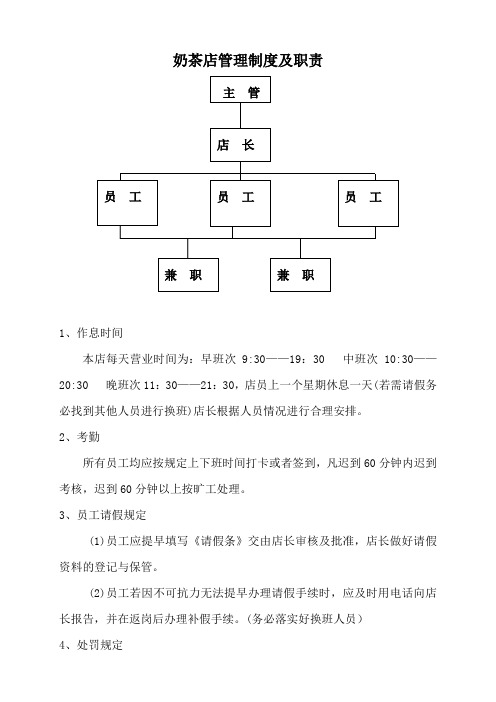 奶茶店管理制度及职责

主 管

店 长

员 工

员 工

员 工

兼 职

兼 职

1、作息时间

本店每天营业时间为：早班次 9:30——19：30 中班次 10:30——20:30 晚班次 11：30——21：30，店员上一个星期休息一天(若需请假务必找到其他人员进行换班)店长根据人员情况进行合理安排。

2、考勤

所有员工均应按规定上下班时间打卡或者签到，凡迟到 60 分钟内迟到考核，迟到 60 分钟以上按旷工处理。

3、员工请假规定

(1)员工应提早填写《请假条》交由店长审核及批准，店长做好请假资料的登记与保管。

(2)员工若因不可抗力无法提早办理请假手续时，应及时用电话向店长报告，并在返岗后办理补假手续。(务必落实好换班人员)

4、处罚规定